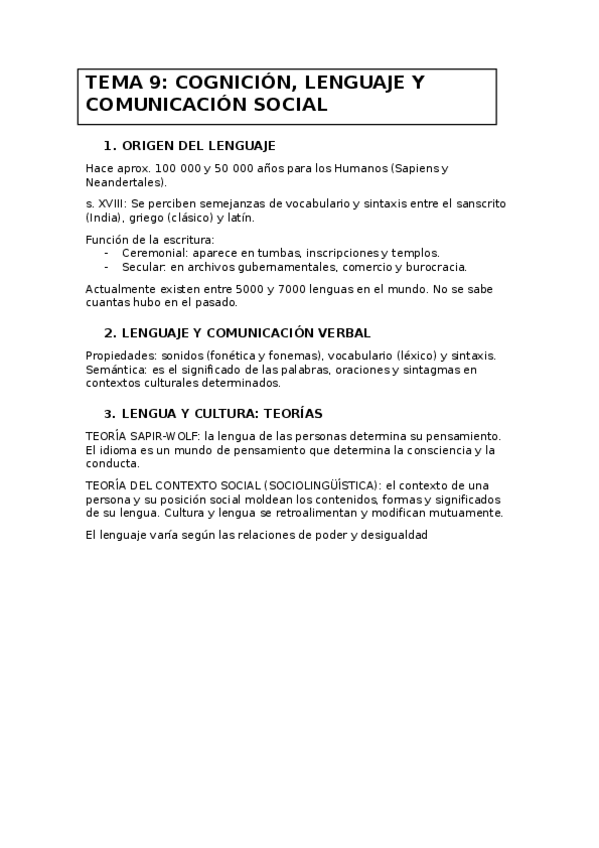 TEMA 9: COGNICIÓN, LENGUAJE Y COMUNICACIÓN SOCIAL

1. ORIGEN DEL LENGUAJE

Hace aprox. 100 000 y 50 000 años para los Humanos (Sapiens y Neandertales).

s. XVIII: Se perciben semejanzas de vocabulario y sintaxis entre el sanscrito (India), griego (clásico) y latín.

Función de la escritura:
- Ceremonial: aparece en tumbas, inscripciones y templos.
- Secular: en archivos gubernamentales, comercio y burocracia.

Actualmente existen entre 5000 y 7000 lenguas en el mundo. No se sabe cuantas hubo en el pasado.

2. LENGUAJE Y COMUNICACIÓN VERBAL

Propiedades: sonidos (fonética y fonemas), vocabulario (léxico) y sintaxis.
Semántica: es el significado de las palabras, oraciones y sintagmas en contextos culturales determinados.

3. LENGUA Y CULTURA: TEORÍAS

TEORÍA SAPIR-WOLF: la lengua de las personas determina su pensamiento. El idioma es un mundo de pensamiento que determina la consciencia y la conducta.

TEORÍA DEL CONTEXTO SOCIAL (SOCIOLINGÜÍSTICA): el contexto de una persona y su posición social moldean los contenidos, formas y significados de su lengua. Cultura y lengua se retroalimentan y modifican mutuamente.

El lenguaje varía según las relaciones de poder y desigualdad